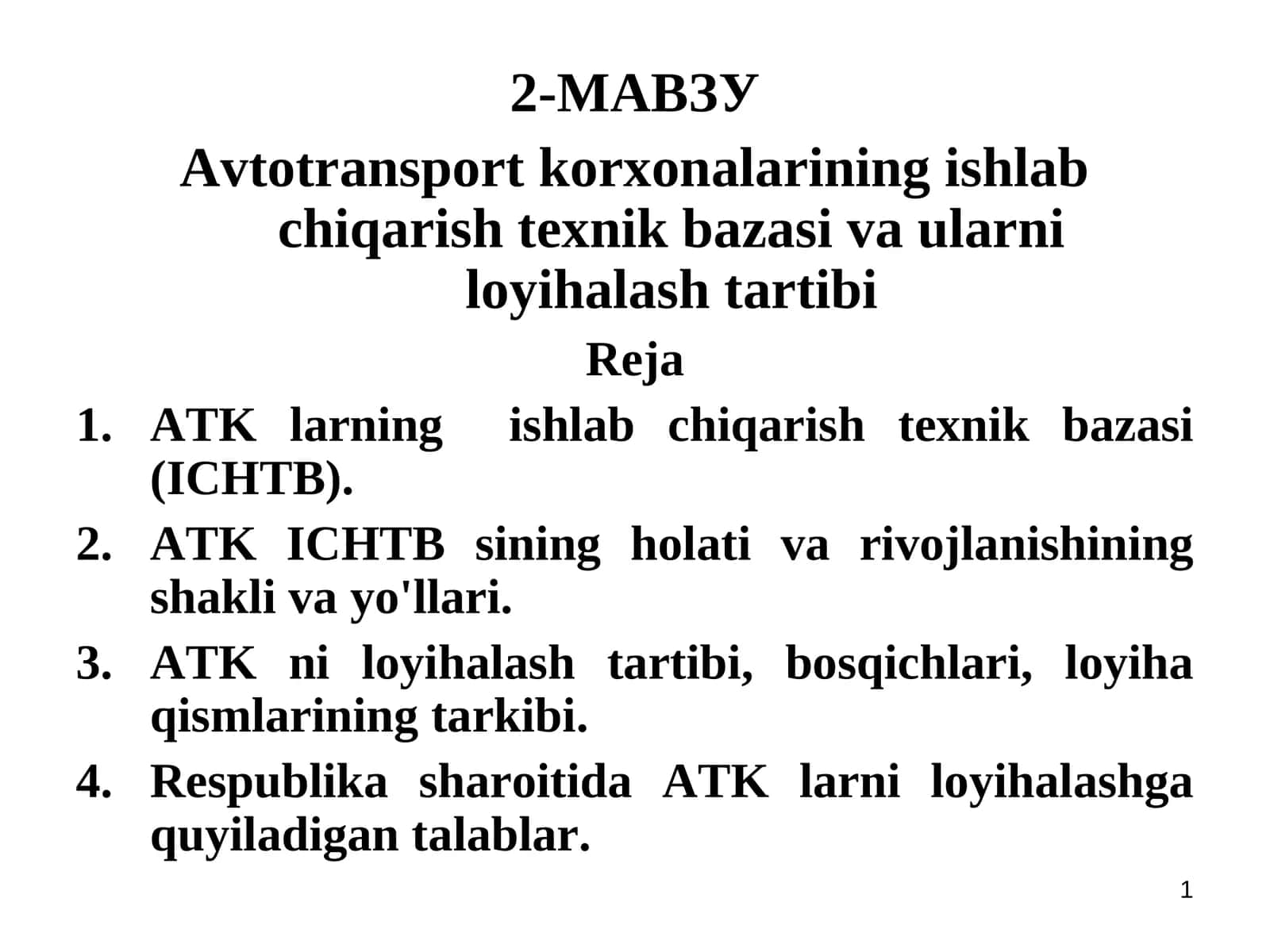 2-МАВЗУ

Avtotransport korxonalarining ishlab chiqarish texnik bazasi va ularni loyihalash tartibi

Reja

1. ATK larning ishlab chiqarish texnik bazasi (ICHTB).
2. ATK ICHTB sining holati va rivojlanishining shakli va yo'llari.
3. ATK ni loyihalash tartibi, bosqichlari, loyiha qismlarining tarkibi.
4. Respublika sharoitida ATK larni loyihalashga quyiladigan talablar.

1